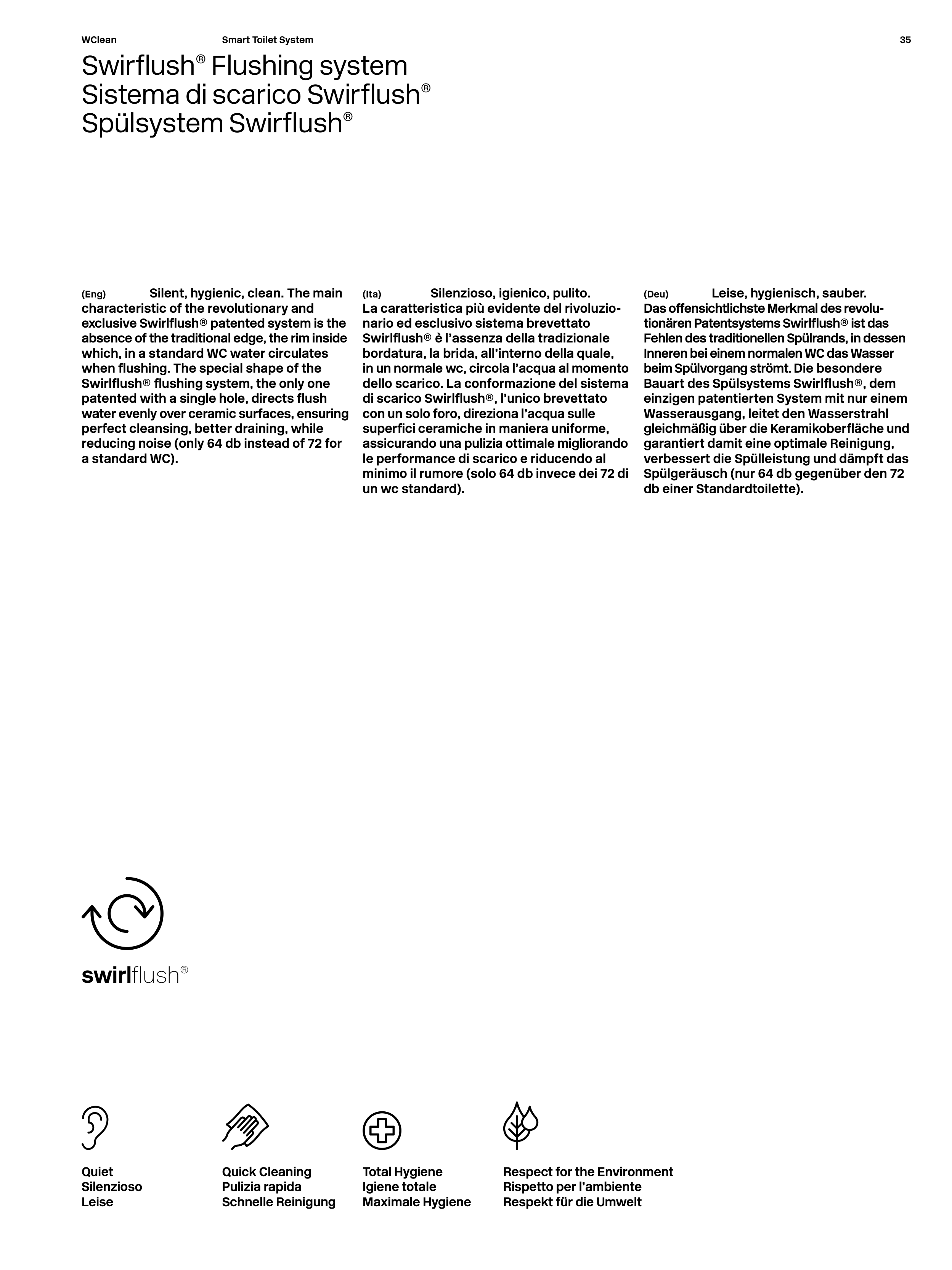 WClean Smart Toilet System 35

Swirflush® Flushing system
Sistema di scarico Swirflush®
Spülsystem Swirflush®

(Eng) Silent, hygienic, clean. The main characteristic of the revolutionary and exclusive Swirlflush® patented system is the absence of the traditional edge, the rim inside which, in a standard WC water circulates when flushing. The special shape of the Swirlflush® flushing system, the only one patented with a single hole, directs flush water evenly over ceramic surfaces, ensuring perfect cleansing, better draining, while reducing noise (only 64 db instead of 72 for a standard WC).

(Ita) Silenzioso, igienico, pulito. La caratteristica più evidente del rivoluzionario ed esclusivo sistema brevettato Swirlflush® è l'assenza della tradizionale bordatura, la brida, all'interno della quale, in un normale wc, circola l'acqua al momento dello scarico. La conformazione del sistema di scarico Swirlflush®, l'unico brevettato con un solo foro, direziona l'acqua sulle superfici ceramiche in maniera uniforme, assicurando una pulizia ottimale migliorando le performance di scarico e riducendo al minimo il rumore (solo 64 db invece dei 72 di un wc standard).

(Deu) Leise, hygienisch, sauber. Das offensichtlichste Merkmal des revolutionären Patentsystems Swirlflush® ist das Fehlen des traditionellen Spülrands, in dessen Inneren bei einem normalen WC das Wasser beim Spülvorgang strömt. Die besondere Bauart des Spülsystems Swirlflush®, dem einzigen patentierten System mit nur einem Wasserausgang, leitet den Wasserstrahl gleichmäßig über die Keramikoberfläche und garantiert damit eine optimale Reinigung, verbessert die Spülleistung und dämpft das Spülgeräusch (nur 64 db gegenüber den 72 db einer Standardtoilette).

swirlflush®

Quiet
Silenzioso
Leise

Quick Cleaning
Pulizia rapida
Schnelle Reinigung

Total Hygiene
Igiene totale
Maximale Hygiene

Respect for the Environment
Rispetto per l'ambiente
Respekt für die Umwelt